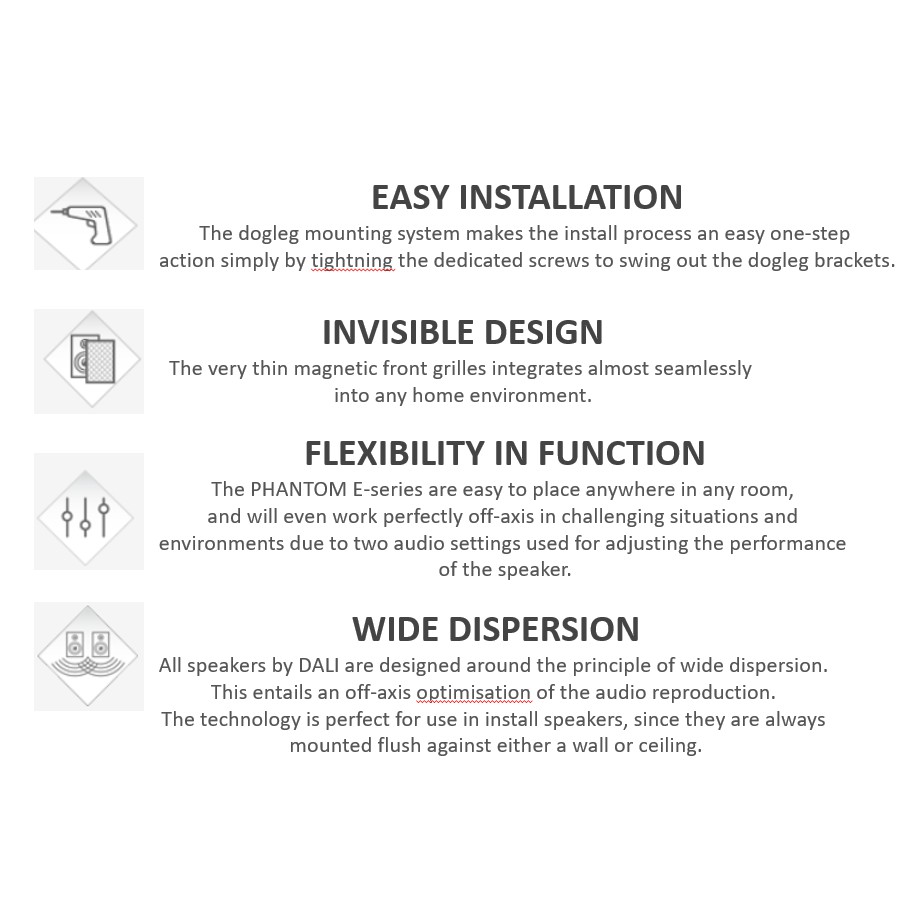 EASY INSTALLATION
The dogleg mounting system makes the install process an easy one-step action simply by tightning the dedicated screws to swing out the dogleg brackets.

INVISIBLE DESIGN
The very thin magnetic front grilles integrates almost seamlessly into any home environment.

FLEXIBILITY IN FUNCTION
The PHANTOM E-series are easy to place anywhere in any room, and will even work perfectly off-axis in challenging situations and environments due to two audio settings used for adjusting the performance of the speaker.

WIDE DISPERSION
All speakers by DALI are designed around the principle of wide dispersion. This entails an off-axis optimisation of the audio reproduction. The technology is perfect for use in install speakers, since they are always mounted flush against either a wall or ceiling.